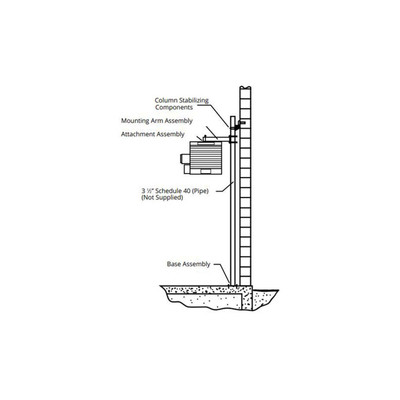 Column Stabilizing Components

Mounting Arm Assembly

Attachment Assembly

3 ½" Schedule 40 (Pipe) (Not Supplied)

Base Assembly